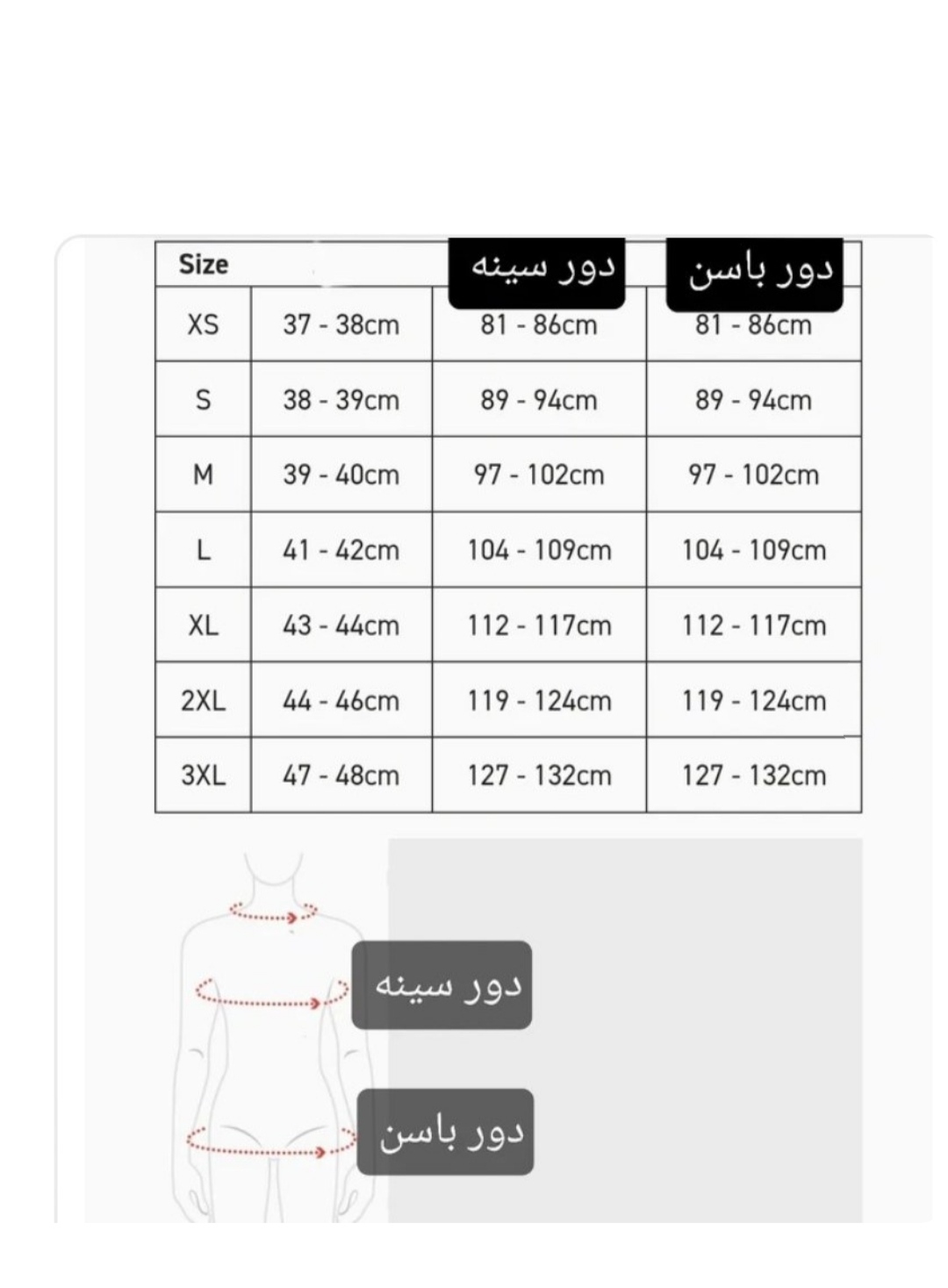 | Size | | دور سینه | دور باسن |
|---|---|---|---|
| XS | 37 - 38cm | 81 - 86cm | 81 - 86cm |
| S | 38 - 39cm | 89 - 94cm | 89 - 94cm |
| M | 39 - 40cm | 97 - 102cm | 97 - 102cm |
| L | 41 - 42cm | 104 - 109cm | 104 - 109cm |
| XL | 43 - 44cm | 112 - 117cm | 112 - 117cm |
| 2XL | 44 - 46cm | 119 - 124cm | 119 - 124cm |
| 3XL | 47 - 48cm | 127 - 132cm | 127 - 132cm |

دور سینه

دور باسن